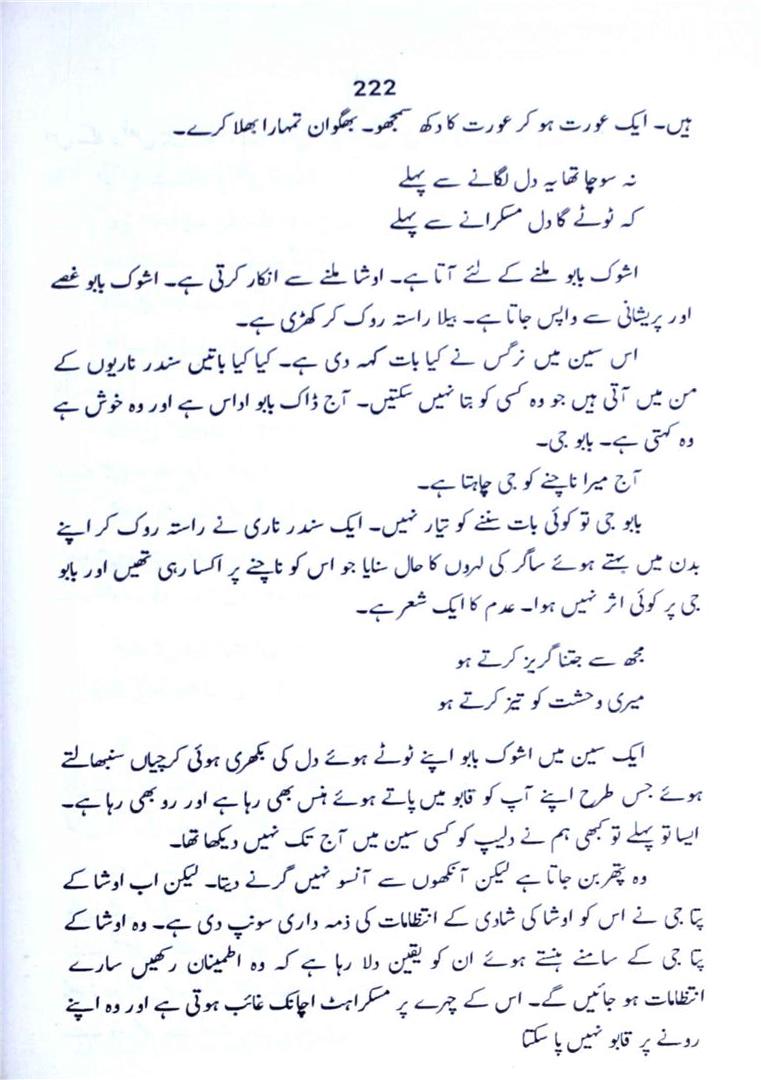 222

ہیں۔ ایک عورت ہو کر عورت کا دکھ سمجھو۔ بھگوان تمہارا بھلا کرے۔

نہ سوچا تھا یہ دل لگانے سے پہلے
کہ ٹوٹے گا دل مسکرانے سے پہلے

اشوک بابو ملنے کے لئے آتا ہے۔ اوشا ملنے سے انکار کرتی ہے۔ اشوک بابو غصے اور پریشانی سے واپس جاتا ہے۔ بیلا راستہ روک کر کھڑی ہے۔

اس سین میں نرگس نے کیا بات کہہ دی ہے۔ کیا کیا باتیں سندر ناریوں کے من میں آتی ہیں جو وہ کسی کو بتا نہیں سکتیں۔ آج ڈاک بابو اداس ہے اور وہ خوش ہے وہ کہتی ہے۔ بابو جی۔

آج میرا ناچنے کو جی چاہتا ہے۔

بابو جی تو کوئی بات سننے کو تیار نہیں۔ ایک سندر ناری نے راستہ روک کر اپنے بدن میں بہتے ہوئے ساگر کی لہروں کا حال سنایا جو اس کو ناچنے پر اکسا رہی تھیں اور بابو جی پر کوئی اثر نہیں ہوا۔ عدم کا ایک شعر ہے۔

مجھ سے جتنا گریز کرتے ہو
میری وحشت کو تیز کرتے ہو

ایک سین میں اشوک بابو اپنے ٹوٹے ہوئے دل کی بکھری ہوئی کرچیاں سنبھالتے ہوئے جس طرح اپنے آپ کو قابو میں پاتے ہوئے ہنس بھی رہا ہے اور رو بھی رہا ہے۔ ایسا تو پہلے تو کبھی ہم نے دلیپ کو کسی سین میں آج تک نہیں دیکھا تھا۔

وہ پتھر بن جاتا ہے لیکن آنکھوں سے آنسو نہیں گرنے دیتا۔ لیکن اب اوشا کے پتا جی نے اس کو اوشا کی شادی کے انتظامات کی ذمہ داری سونپ دی ہے۔ وہ اوشا کے پتا جی کے سامنے ہنستے ہوئے ان کو یقین دلا رہا ہے کہ وہ اطمینان رکھیں سارے انتظامات ہو جائیں گے۔ اس کے چہرے پر مسکراہٹ اچانک غائب ہوتی ہے اور وہ اپنے رونے پر قابو نہیں پا سکتا